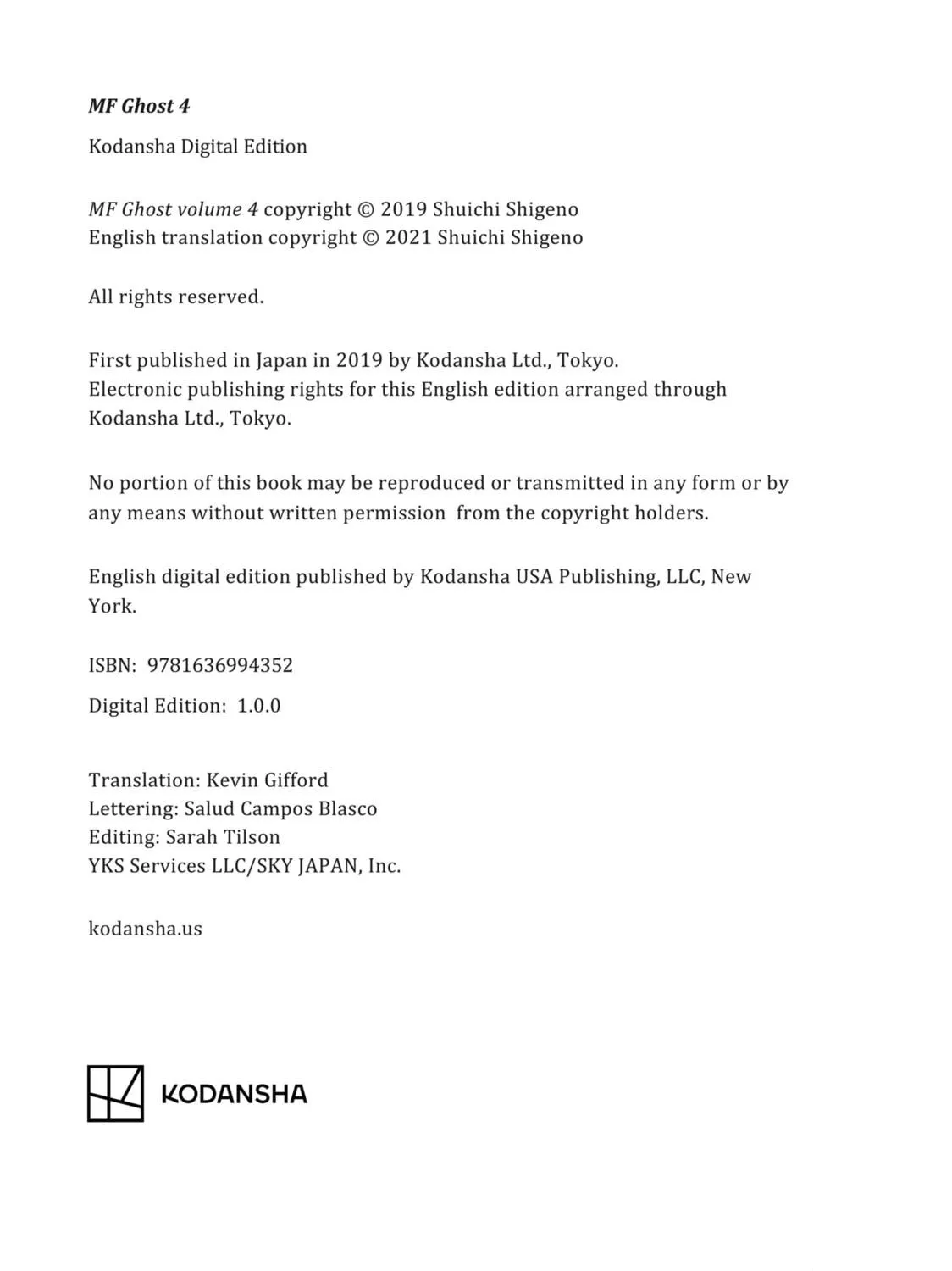 MF Ghost 4

Kodansha Digital Edition

MF Ghost volume 4 copyright © 2019 Shuichi Shigeno
English translation copyright © 2021 Shuichi Shigeno

All rights reserved.

First published in Japan in 2019 by Kodansha Ltd., Tokyo.
Electronic publishing rights for this English edition arranged through Kodansha Ltd., Tokyo.

No portion of this book may be reproduced or transmitted in any form or by any means without written permission from the copyright holders.

English digital edition published by Kodansha USA Publishing, LLC, New York.

ISBN: 9781636994352

Digital Edition: 1.0.0

Translation: Kevin Gifford
Lettering: Salud Campos Blasco
Editing: Sarah Tilson
YKS Services LLC/SKY JAPAN, Inc.

kodansha.us

KODANSHA